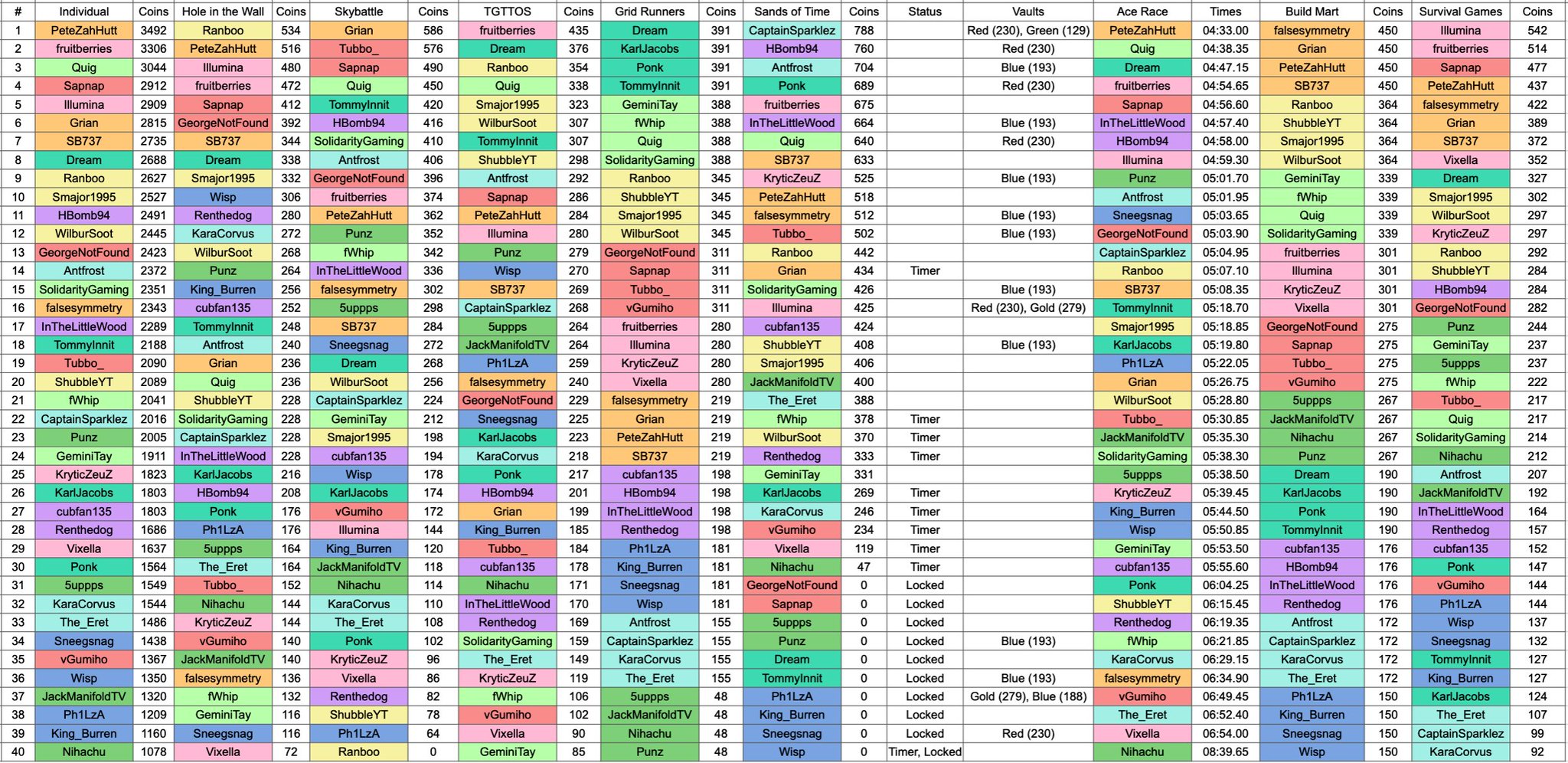 | # | Individual | Coins | Hole in the Wall | Coins | Skybattle | Coins | TGTTOS | Coins | Grid Runners | Coins | Sands of Time | Coins | Status | Vaults | Ace Race | Times | Build Mart | Coins | Survival Games | Coins |
|---|---|---|---|---|---|---|---|---|---|---|---|---|---|---|---|---|---|---|---|---|
| 1 | PeteZahHutt | 3492 | Ranboo | 534 | Grian | 586 | fruitberries | 435 | Dream | 391 | CaptainSparklez | 788 | | Red (230), Green (129) | PeteZahHutt | 04:33.00 | falsesymmetry | 450 | Illumina | 542 |
| 2 | fruitberries | 3306 | PeteZahHutt | 516 | Tubbo_ | 576 | Dream | 376 | KarlJacobs | 391 | HBomb94 | 760 | | Red (230) | Quig | 04:38.35 | Grian | 450 | fruitberries | 514 |
| 3 | Quig | 3044 | Illumina | 480 | Sapnap | 490 | Ranboo | 354 | Ponk | 391 | Antfrost | 704 | | Blue (193) | Dream | 04:47.15 | PeteZahHutt | 450 | Sapnap | 477 |
| 4 | Sapnap | 2912 | fruitberries | 472 | Quig | 450 | Quig | 338 | TommyInnit | 391 | Ponk | 689 | | Red (230) | fruitberries | 04:54.65 | SB737 | 450 | PeteZahHutt | 437 |
| 5 | Illumina | 2909 | Sapnap | 412 | TommyInnit | 420 | Smajor1995 | 323 | GeminiTay | 388 | fruitberries | 675 | | | Sapnap | 04:56.60 | Ranboo | 364 | falsesymmetry | 422 |
| 6 | Grian | 2815 | GeorgeNotFound | 392 | HBomb94 | 416 | WilburSoot | 307 | fWhip | 388 | InTheLittleWood | 664 | | Blue (193) | InTheLittleWood | 04:57.40 | ShubbleYT | 364 | Grian | 389 |
| 7 | SB737 | 2735 | SB737 | 344 | SolidarityGaming | 410 | TommyInnit | 307 | Quig | 388 | Quig | 640 | | Red (230) | HBomb94 | 04:58.00 | Smajor1995 | 364 | SB737 | 372 |
| 8 | Dream | 2688 | Dream | 338 | Antfrost | 406 | ShubbleYT | 298 | SolidarityGaming | 388 | SB737 | 633 | | | Illumina | 04:59.30 | WilburSoot | 364 | Vixella | 352 |
| 9 | Ranboo | 2627 | Smajor1995 | 332 | GeorgeNotFound | 396 | Antfrost | 292 | Ranboo | 345 | KryticZeuZ | 525 | | Blue (193) | Punz | 05:01.70 | GeminiTay | 339 | Dream | 327 |
| 10 | Smajor1995 | 2527 | Wisp | 306 | fruitberries | 374 | Sapnap | 286 | ShubbleYT | 345 | PeteZahHutt | 518 | | | Antfrost | 05:01.95 | fWhip | 339 | Smajor1995 | 302 |
| 11 | HBomb94 | 2491 | Renthedog | 280 | PeteZahHutt | 362 | PeteZahHutt | 284 | Smajor1995 | 345 | falsesymmetry | 512 | | Blue (193) | Sneegsnag | 05:03.65 | Quig | 339 | WilburSoot | 297 |
| 12 | WilburSoot | 2445 | KaraCorvus | 272 | Punz | 352 | Illumina | 280 | WilburSoot | 345 | Tubbo_ | 502 | | Blue (193) | GeorgeNotFound | 05:03.90 | SolidarityGaming | 339 | KryticZeuZ | 297 |
| 13 | GeorgeNotFound | 2423 | WilburSoot | 268 | fWhip | 342 | Punz | 279 | GeorgeNotFound | 311 | Ranboo | 442 | | | CaptainSparklez | 05:04.95 | fruitberries | 301 | Ranboo | 292 |
| 14 | Antfrost | 2372 | Punz | 264 | InTheLittleWood | 336 | Wisp | 270 | Sapnap | 311 | Grian | 434 | Timer | | Ranboo | 05:07.10 | Illumina | 301 | ShubbleYT | 284 |
| 15 | SolidarityGaming | 2351 | King_Burren | 256 | falsesymmetry | 302 | SB737 | 269 | Tubbo_ | 311 | SolidarityGaming | 426 | | Blue (193) | SB737 | 05:08.35 | KryticZeuZ | 301 | HBomb94 | 284 |
| 16 | falsesymmetry | 2343 | cubfan135 | 252 | 5uppps | 298 | CaptainSparklez | 268 | vGumiho | 311 | Illumina | 425 | | Red (230), Gold (279) | TommyInnit | 05:18.70 | Vixella | 301 | GeorgeNotFound | 282 |
| 17 | InTheLittleWood | 2289 | TommyInnit | 248 | SB737 | 284 | 5uppps | 264 | fruitberries | 280 | cubfan135 | 424 | | | Smajor1995 | 05:18.85 | GeorgeNotFound | 275 | Punz | 244 |
| 18 | TommyInnit | 2188 | Antfrost | 240 | Sneegsnag | 272 | JackManifoldTV | 264 | Illumina | 280 | ShubbleYT | 408 | | Blue (193) | KarlJacobs | 05:19.80 | Sapnap | 275 | GeminiTay | 237 |
| 19 | Tubbo_ | 2090 | Grian | 236 | Dream | 268 | Ph1LzA | 259 | KryticZeuZ | 280 | Smajor1995 | 406 | | | Ph1LzA | 05:22.05 | Tubbo_ | 275 | 5uppps | 237 |
| 20 | ShubbleYT | 2089 | Quig | 236 | WilburSoot | 256 | falsesymmetry | 240 | Vixella | 280 | JackManifoldTV | 400 | | | Grian | 05:26.75 | vGumiho | 275 | fWhip | 222 |
| 21 | fWhip | 2041 | ShubbleYT | 228 | CaptainSparklez | 224 | GeorgeNotFound | 229 | falsesymmetry | 219 | The_Eret | 388 | | | WilburSoot | 05:28.80 | 5uppps | 267 | Tubbo_ | 217 |
| 22 | CaptainSparklez | 2016 | SolidarityGaming | 228 | GeminiTay | 212 | Sneegsnag | 225 | Grian | 219 | fWhip | 378 | Timer | | Tubbo_ | 05:30.85 | JackManifoldTV | 267 | Quig | 217 |
| 23 | Punz | 2005 | CaptainSparklez | 228 | Smajor1995 | 198 | KarlJacobs | 223 | PeteZahHutt | 219 | WilburSoot | 370 | Timer | | JackManifoldTV | 05:35.30 | Nihachu | 267 | SolidarityGaming | 214 |
| 24 | GeminiTay | 1911 | InTheLittleWood | 228 | cubfan135 | 194 | KaraCorvus | 218 | SB737 | 219 | Renthedog | 333 | Timer | | SolidarityGaming | 05:38.30 | Punz | 267 | Nihachu | 212 |
| 25 | KryticZeuZ | 1823 | KarlJacobs | 216 | Wisp | 178 | Ponk | 217 | cubfan135 | 198 | GeminiTay | 331 | | | 5uppps | 05:38.50 | Dream | 190 | Antfrost | 207 |
| 26 | KarlJacobs | 1803 | HBomb94 | 208 | KarlJacobs | 174 | HBomb94 | 201 | HBomb94 | 198 | KarlJacobs | 269 | Timer | | KryticZeuZ | 05:39.45 | KarlJacobs | 190 | JackManifoldTV | 192 |
| 27 | cubfan135 | 1803 | Ponk | 176 | vGumiho | 172 | Grian | 199 | InTheLittleWood | 198 | KaraCorvus | 246 | Timer | | King_Burren | 05:44.50 | Ponk | 190 | InTheLittleWood | 164 |
| 28 | Renthedog | 1686 | Ph1LzA | 176 | Illumina | 144 | King_Burren | 185 | Renthedog | 198 | vGumiho | 234 | Timer | | Wisp | 05:50.85 | TommyInnit | 190 | Renthedog | 157 |
| 29 | Vixella | 1637 | 5uppps | 164 | King_Burren | 120 | Tubbo_ | 184 | Ph1LzA | 181 | Vixella | 119 | Timer | | GeminiTay | 05:53.50 | cubfan135 | 176 | cubfan135 | 152 |
| 30 | Ponk | 1564 | The_Eret | 164 | JackManifoldTV | 118 | cubfan135 | 178 | King_Burren | 181 | Nihachu | 47 | Timer | | cubfan135 | 05:55.60 | HBomb94 | 176 | Ponk | 147 |
| 31 | 5uppps | 1549 | Tubbo_ | 152 | Nihachu | 114 | Nihachu | 171 | Sneegsnag | 181 | GeorgeNotFound | 0 | Locked | | Ponk | 06:04.25 | InTheLittleWood | 176 | vGumiho | 144 |
| 32 | KaraCorvus | 1544 | Nihachu | 144 | KaraCorvus | 110 | InTheLittleWood | 170 | Wisp | 181 | Sapnap | 0 | Locked | | ShubbleYT | 06:15.45 | Renthedog | 176 | Ph1LzA | 144 |
| 33 | The_Eret | 1486 | KryticZeuZ | 144 | The_Eret | 108 | Renthedog | 169 | Antfrost | 155 | 5uppps | 0 | Locked | | Renthedog | 06:19.35 | Antfrost | 172 | Wisp | 137 |
| 34 | Sneegsnag | 1438 | vGumiho | 140 | Ponk | 102 | SolidarityGaming | 159 | CaptainSparklez | 155 | Punz | 0 | Locked | Blue (193) | fWhip | 06:21.85 | CaptainSparklez | 172 | Sneegsnag | 132 |
| 35 | vGumiho | 1367 | JackManifoldTV | 140 | KryticZeuZ | 96 | The_Eret | 149 | KaraCorvus | 155 | Dream | 0 | Locked | | KaraCorvus | 06:29.15 | KaraCorvus | 172 | TommyInnit | 127 |
| 36 | Wisp | 1350 | falsesymmetry | 136 | Vixella | 86 | KryticZeuZ | 119 | The_Eret | 155 | TommyInnit | 0 | Locked | Blue (193) | falsesymmetry | 06:34.90 | The_Eret | 172 | King_Burren | 127 |
| 37 | JackManifoldTV | 1320 | fWhip | 132 | Renthedog | 82 | fWhip | 106 | 5uppps | 48 | Ph1LzA | 0 | Locked | Gold (279), Blue (188) | vGumiho | 06:49.45 | Ph1LzA | 150 | KarlJacobs | 124 |
| 38 | Ph1LzA | 1209 | GeminiTay | 116 | ShubbleYT | 78 | vGumiho | 102 | JackManifoldTV | 48 | King_Burren | 0 | Locked | | The_Eret | 06:52.40 | King_Burren | 150 | The_Eret | 107 |
| 39 | King_Burren | 1160 | Sneegsnag | 116 | Ph1LzA | 64 | Vixella | 90 | Nihachu | 48 | Sneegsnag | 0 | Locked | Red (230) | Vixella | 06:54.00 | Sneegsnag | 150 | CaptainSparklez | 99 |
| 40 | Nihachu | 1078 | Vixella | 72 | Ranboo | 0 | GeminiTay | 85 | Punz | 48 | Wisp | 0 | Timer, Locked | | Nihachu | 08:39.65 | Wisp | 150 | KaraCorvus | 92 |